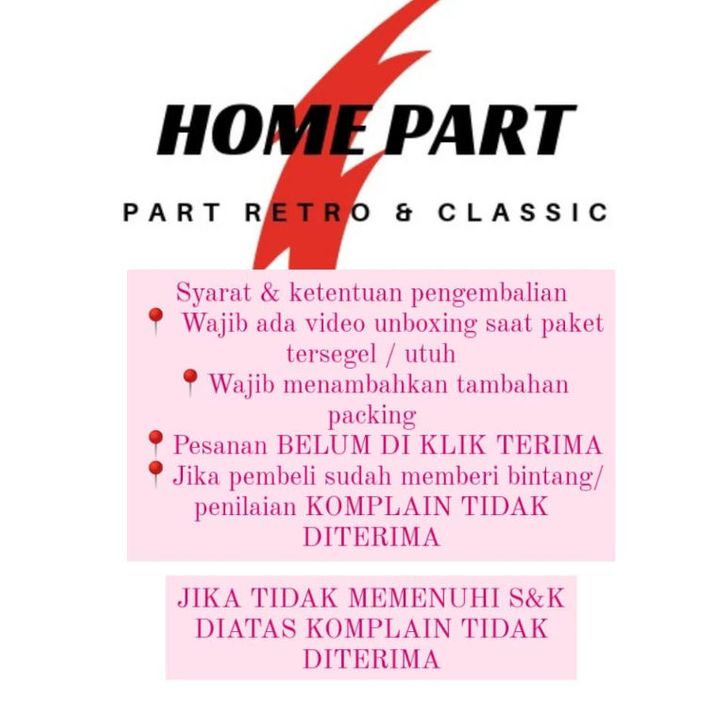 HOME PART

PART RETRO & CLASSIC

Syarat & ketentuan pengembalian
📍 Wajib ada video unboxing saat paket tersegel / utuh
📍 Wajib menambahkan tambahan packing
📍 Pesanan BELUM DI KLIK TERIMA
📍 Jika pembeli sudah memberi bintang/ penilaian KOMPLAIN TIDAK DITERIMA

JIKA TIDAK MEMENUHI S&K DIATAS KOMPLAIN TIDAK DITERIMA